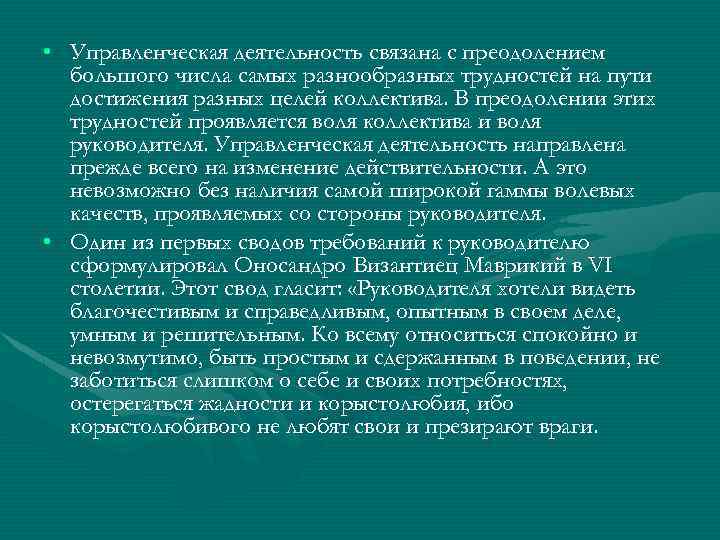 • Управленческая деятельность связана с преодолением большого числа самых разнообразных трудностей на пути достижения разных целей коллектива. В преодолении этих трудностей проявляется воля коллектива и воля руководителя. Управленческая деятельность направлена прежде всего на изменение действительности. А это невозможно без наличия самой широкой гаммы волевых качеств, проявляемых со стороны руководителя.

• Один из первых сводов требований к руководителю сформулировал Оносандро Византиец Маврикий в VI столетии. Этот свод гласит: «Руководителя хотели видеть благочестивым и справедливым, опытным в своем деле, умным и решительным. Ко всему относиться спокойно и невозмутимо, быть простым и сдержанным в поведении, не заботиться слишком о себе и своих потребностях, остерегаться жадности и корыстолюбия, ибо корыстолюбивого не любят свои и презирают враги.